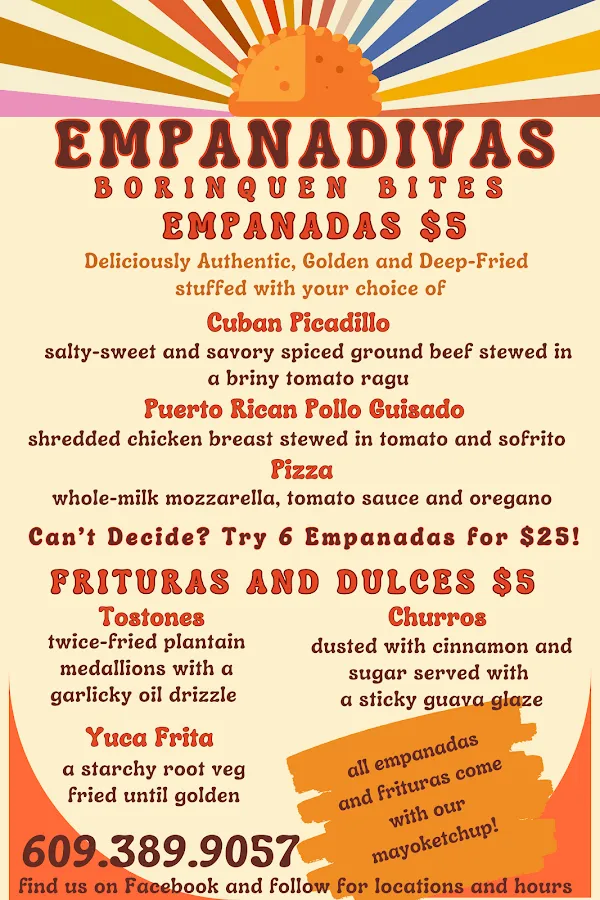 EMPANADIVAS
BORINQUEN BITES
EMPANADAS $5

Deliciously Authentic, Golden and Deep-Fried stuffed with your choice of

Cuban Picadillo
salty-sweet and savory spiced ground beef stewed in a briny tomato ragu

Puerto Rican Pollo Guisado
shredded chicken breast stewed in tomato and sofrito

Pizza
whole-milk mozzarella, tomato sauce and oregano

Can't Decide? Try 6 Empanadas for $25!

FRITURAS AND DULCES $5

Tostones
twice-fried plantain medallions with a garlicky oil drizzle

Yuca Frita
a starchy root veg fried until golden

Churros
dusted with cinnamon and sugar served with a sticky guava glaze

all empanadas and frituras come with our mayoketchup!

609.389.9057
find us on Facebook and follow for locations and hours